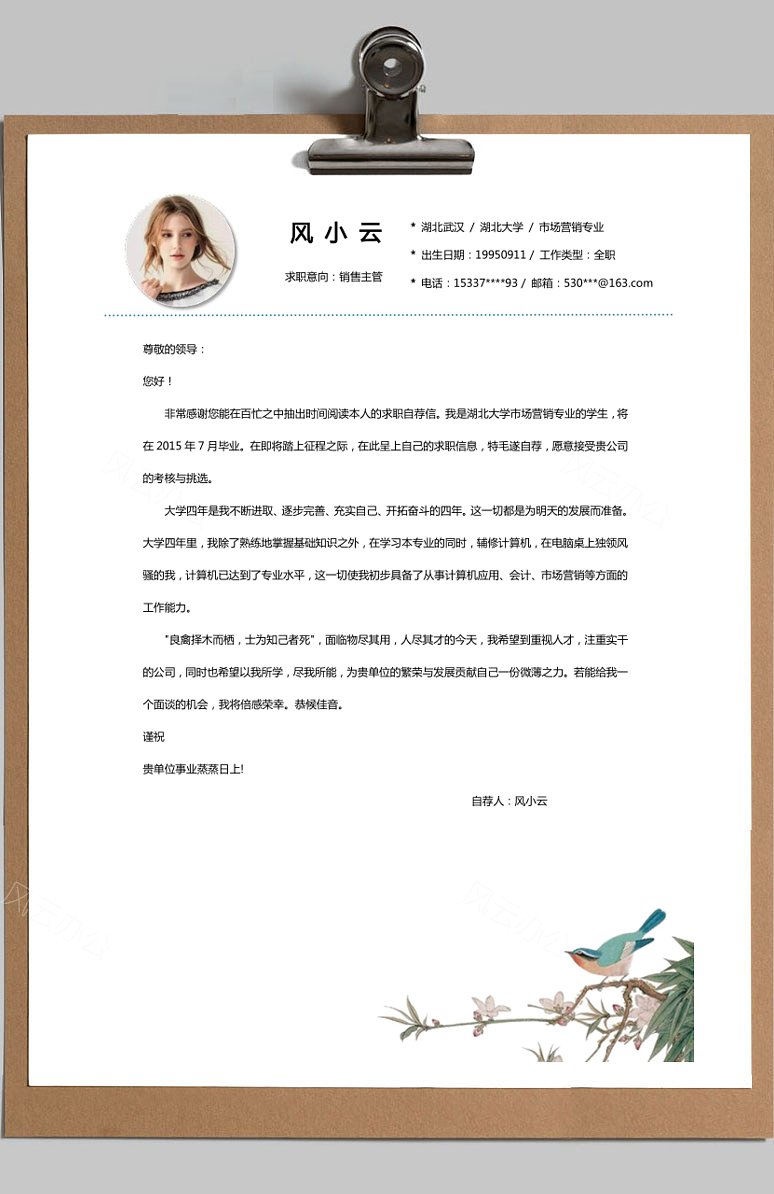 风小云

求职意向：销售主管

* 湖北武汉 / 湖北大学 / 市场营销专业

* 出生日期：19950911 / 工作类型：全职

* 电话：15337****93 / 邮箱：530***@163.com

尊敬的领导：

您好！

非常感谢您能在百忙之中抽出时间阅读本人的求职自荐信。我是湖北大学市场营销专业的学生，将在 2015 年 7 月毕业。在即将踏上征程之际，在此呈上自己的求职信息，特毛遂自荐，愿意接受贵公司的考核与挑选。

大学四年是我不断进取、逐步完善、充实自己、开拓奋斗的四年。这一切都是为明天的发展而准备。大学四年里，我除了熟练地掌握基础知识之外，在学习本专业的同时，辅修计算机，在电脑桌上独领风骚的我，计算机已达到了专业水平，这一切使我初步具备了从事计算机应用、会计、市场营销等方面的工作能力。

"良禽择木而栖，士为知己者死"，面临物尽其用，人尽其才的今天，我希望到重视人才，注重实干的公司，同时也希望以我所学，尽我所能，为贵单位的繁荣与发展贡献自己一份微薄之力。若能给我一个面谈的机会，我将倍感荣幸。恭候佳音。

谨祝

贵单位事业蒸蒸日上!

自荐人：风小云